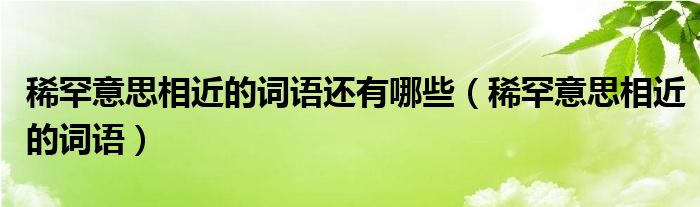 稀罕意思相近的词语还有哪些（稀罕意思相近的词语）